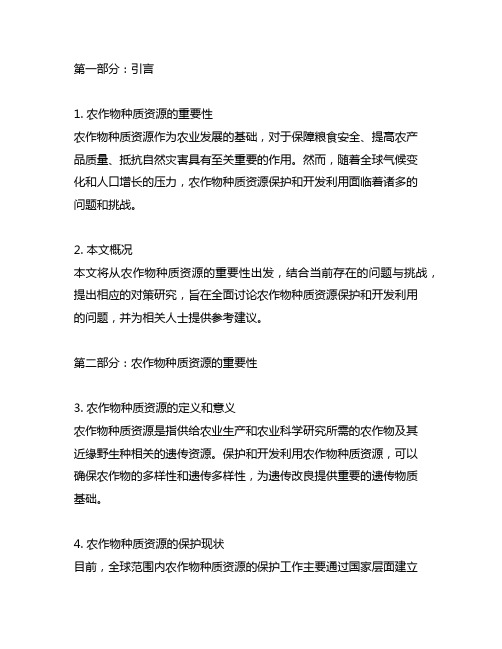 第一部分：引言

1. 农作物种质资源的重要性
农作物种质资源作为农业发展的基础，对于保障粮食安全、提高农产品质量、抵抗自然灾害具有至关重要的作用。然而，随着全球气候变化和人口增长的压力，农作物种质资源保护和开发利用面临着诸多的问题和挑战。

2. 本文概况
本文将从农作物种质资源的重要性出发，结合当前存在的问题与挑战，提出相应的对策研究，旨在全面讨论农作物种质资源保护和开发利用的问题，并为相关人士提供参考建议。

第二部分：农作物种质资源的重要性

3. 农作物种质资源的定义和意义
农作物种质资源是指供给农业生产和农业科学研究所需的农作物及其近缘野生种相关的遗传资源。保护和开发利用农作物种质资源，可以确保农作物的多样性和遗传多样性，为遗传改良提供重要的遗传物质基础。

4. 农作物种质资源的保护现状
目前，全球范围内农作物种质资源的保护工作主要通过国家层面建立